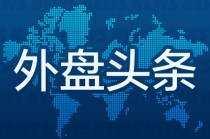 外盘头条